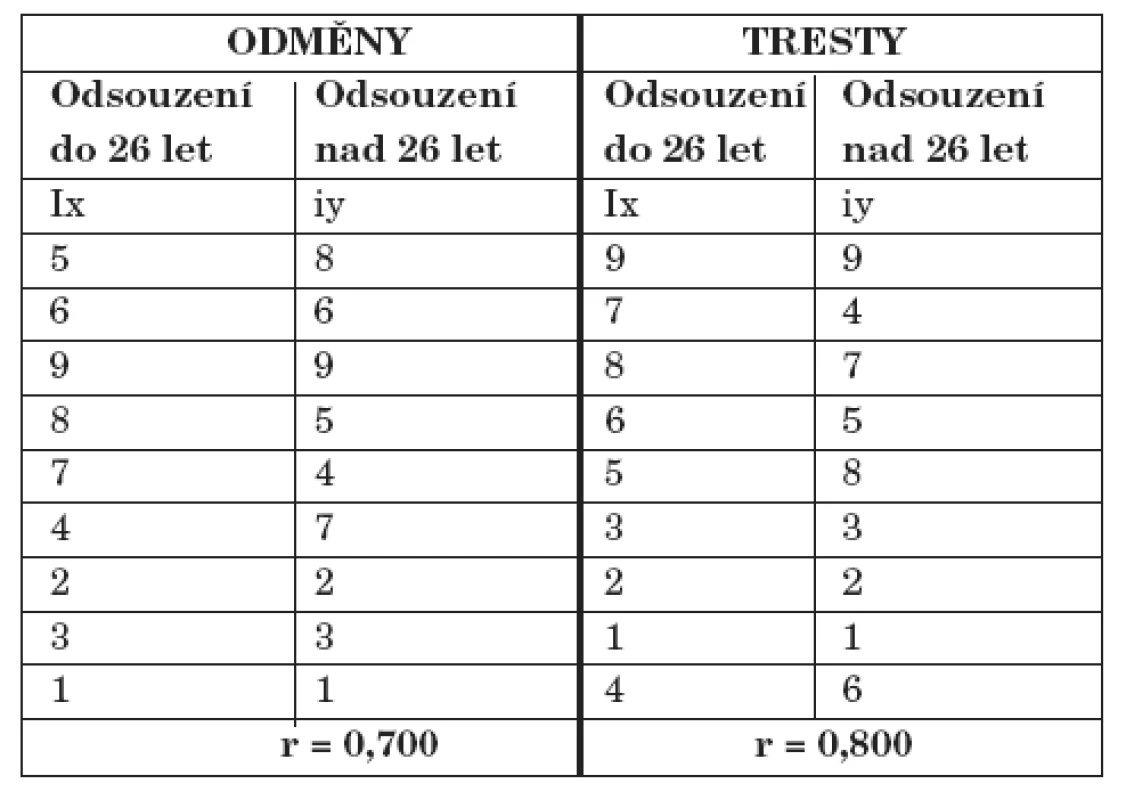 | ODMĚNY | | TRESTY | |
|---|---|---|---|
| Odsouzení do 26 let | Odsouzení nad 26 let | Odsouzení do 26 let | Odsouzení nad 26 let |
| Ix | iy | Ix | iy |
| 5 | 8 | 9 | 9 |
| 6 | 6 | 7 | 4 |
| 9 | 9 | 8 | 7 |
| 8 | 5 | 6 | 5 |
| 7 | 4 | 5 | 8 |
| 4 | 7 | 3 | 3 |
| 2 | 2 | 2 | 2 |
| 3 | 3 | 1 | 1 |
| 1 | 1 | 4 | 6 |
| r = 0,700 | | r = 0,800 | |